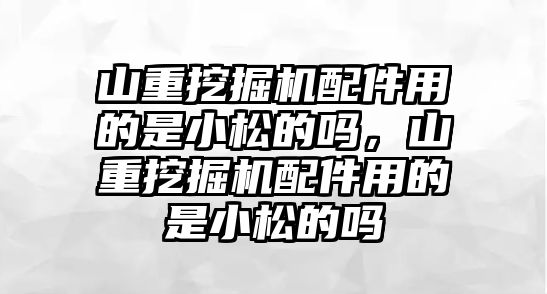 山重挖掘机配件用的是小松的吗，山重挖掘机配件用的是小松的吗